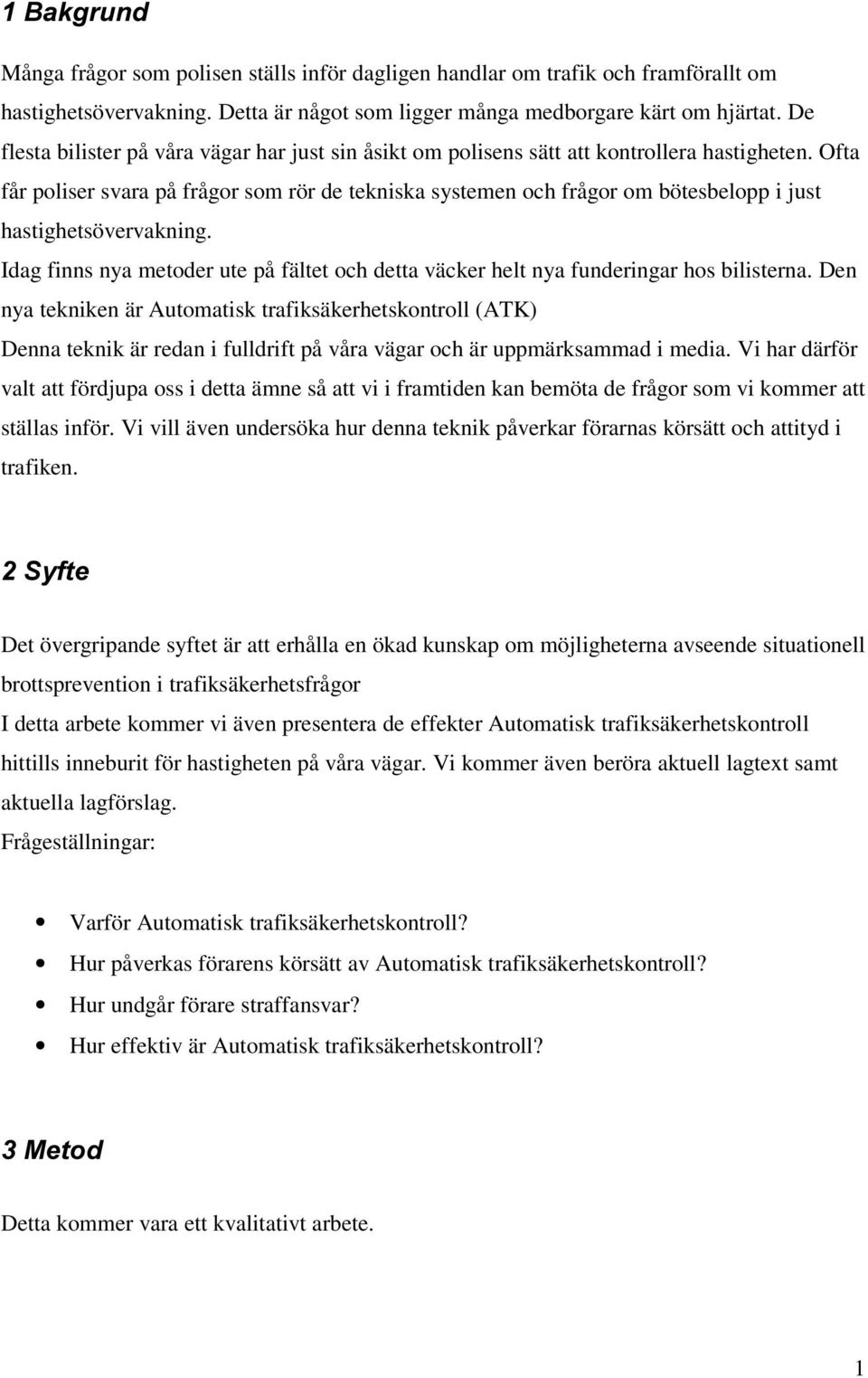 1 Bakgrund

Många frågor som polisen ställs inför dagligen handlar om trafik och framförallt om hastighetsövervakning. Detta är något som ligger många medborgare kärt om hjärtat. De flesta bilister på våra vägar har just sin åsikt om polisens sätt att kontrollera hastigheten. Ofta får poliser svara på frågor som rör de tekniska systemen och frågor om bötesbelopp i just hastighetsövervakning.
Idag finns nya metoder ute på fältet och detta väcker helt nya funderingar hos bilisterna. Den nya tekniken är Automatisk trafiksäkerhetskontroll (ATK)
Denna teknik är redan i fulldrift på våra vägar och är uppmärksammad i media. Vi har därför valt att fördjupa oss i detta ämne så att vi i framtiden kan bemöta de frågor som vi kommer att ställas inför. Vi vill även undersöka hur denna teknik påverkar förarnas körsätt och attityd i trafiken.

2 Syfte

Det övergripande syftet är att erhålla en ökad kunskap om möjligheterna avseende situationell brottsprevention i trafiksäkerhetsfrågor
I detta arbete kommer vi även presentera de effekter Automatisk trafiksäkerhetskontroll hittills inneburit för hastigheten på våra vägar. Vi kommer även beröra aktuell lagtext samt aktuella lagförslag.
Frågeställningar:

• Varför Automatisk trafiksäkerhetskontroll?
• Hur påverkas förarens körsätt av Automatisk trafiksäkerhetskontroll?
• Hur undgår förare straffansvar?
• Hur effektiv är Automatisk trafiksäkerhetskontroll?

3 Metod

Detta kommer vara ett kvalitativt arbete.

1